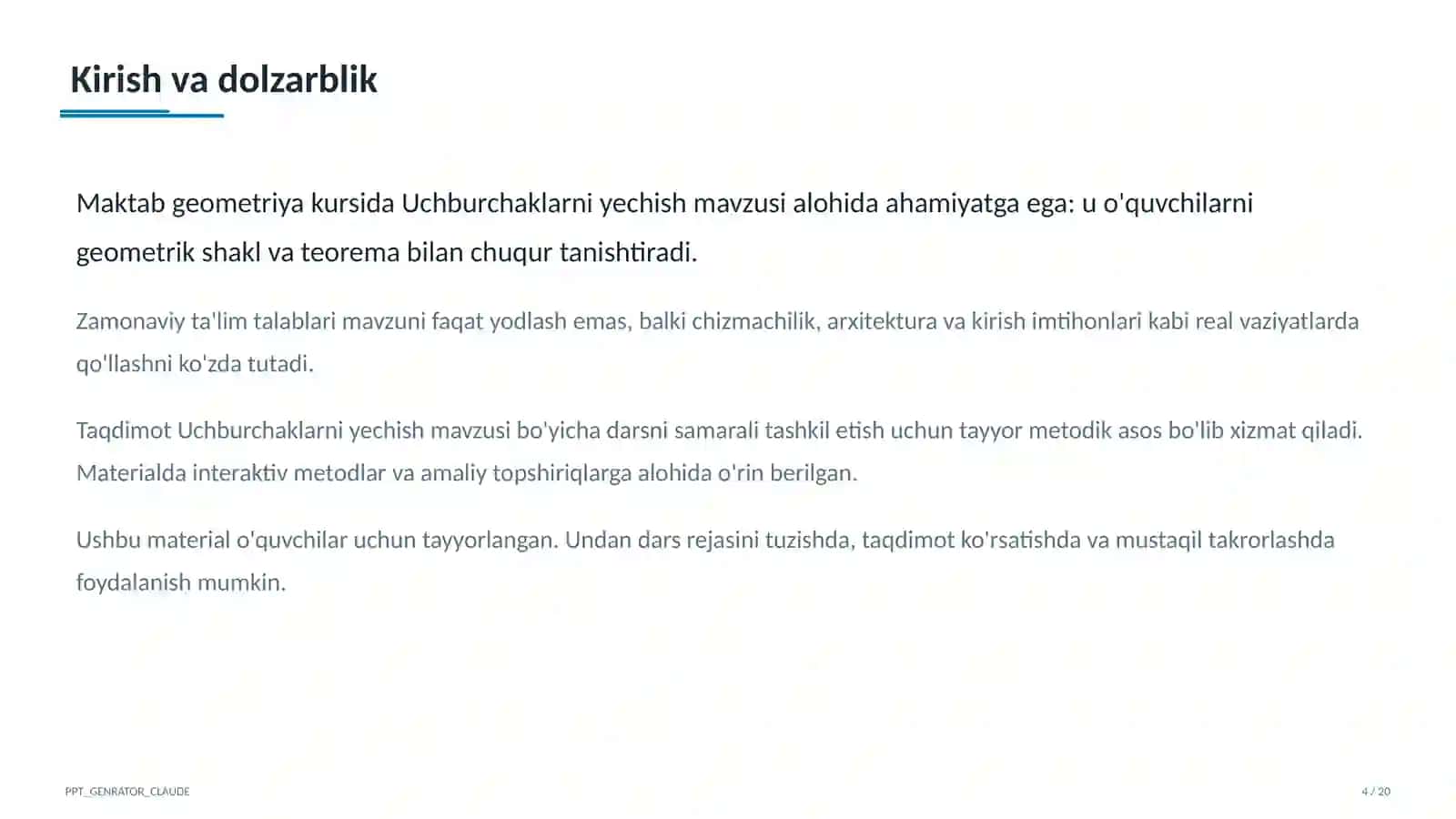 Kirish va dolzarblik

Maktab geometriya kursida Uchburchaklarni yechish mavzusi alohida ahamiyatga ega: u o'quvchilarni geometrik shakl va teorema bilan chuqur tanishtiradi.

Zamonaviy ta'lim talablari mavzuni faqat yodlash emas, balki chizmachilik, arxitektura va kirish imtihonlari kabi real vaziyatlarda qo'llashni ko'zda tutadi.

Taqdimot Uchburchaklarni yechish mavzusi bo'yicha darsni samarali tashkil etish uchun tayyor metodik asos bo'lib xizmat qiladi. Materialda interaktiv metodlar va amaliy topshiriqlarga alohida o'rin berilgan.

Ushbu material o'quvchilar uchun tayyorlangan. Undan dars rejasini tuzishda, taqdimot ko'rsatishda va mustaqil takrorlashda foydalanish mumkin.

PPT_GENRATOR_CLAUDE

4 / 20